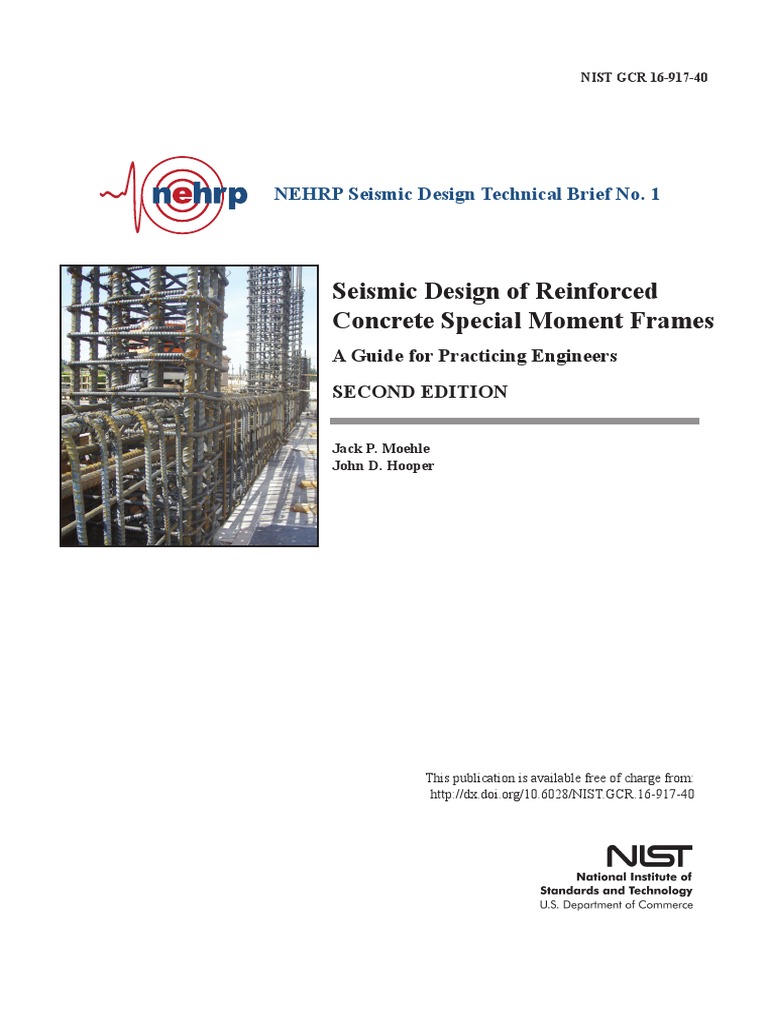 NIST GCR 16-917-40

nehrp

NEHRP Seismic Design Technical Brief No. 1

Seismic Design of Reinforced Concrete Special Moment Frames

A Guide for Practicing Engineers

SECOND EDITION

Jack P. Moehle
John D. Hooper

This publication is available free of charge from:
http://dx.doi.org/10.6028/NIST.GCR.16-917-40

NIST
National Institute of Standards and Technology
U.S. Department of Commerce